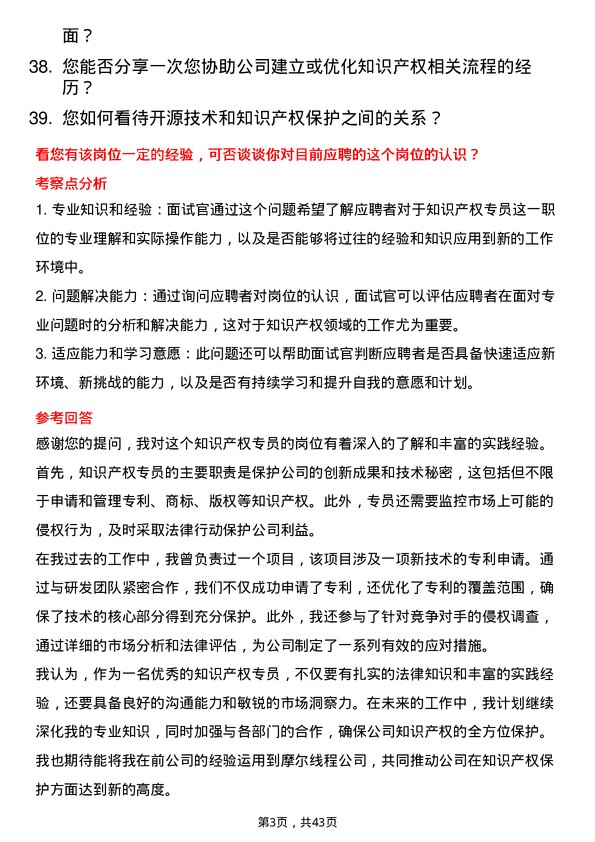 面？

38. 您能否分享一次您协助公司建立或优化知识产权相关流程的经历？

39. 您如何看待开源技术和知识产权保护之间的关系？

看您有该岗位一定的经验，可否谈谈你对目前应聘的这个岗位的认识？

考察点分析

1. 专业知识和经验：面试官通过这个问题希望了解应聘者对于知识产权专员这一职位的专业理解和实际操作能力，以及是否能够将过往的经验和知识应用到新的工作环境中。

2. 问题解决能力：通过询问应聘者对岗位的认识，面试官可以评估应聘者在面对专业问题时的分析和解决能力，这对于知识产权领域的工作尤为重要。

3. 适应能力和学习意愿：此问题还可以帮助面试官判断应聘者是否具备快速适应新环境、新挑战的能力，以及是否有持续学习和提升自我的意愿和计划。

参考回答

感谢您的提问，我对这个知识产权专员的岗位有着深入的了解和丰富的实践经验。

首先，知识产权专员的主要职责是保护公司的创新成果和技术秘密，这包括但不限于申请和管理专利、商标、版权等知识产权。此外，专员还需要监控市场上可能的侵权行为，及时采取法律行动保护公司利益。

在我过去的工作中，我曾负责过一个项目，该项目涉及一项新技术的专利申请。通过与研发团队紧密合作，我们不仅成功申请了专利，还优化了专利的覆盖范围，确保了技术的核心部分得到充分保护。此外，我还参与了针对竞争对手的侵权调查，通过详细的市场分析和法律评估，为公司制定了一系列有效的应对措施。

我认为，作为一名优秀的知识产权专员，不仅要有扎实的法律知识和丰富的实践经验，还要具备良好的沟通能力和敏锐的市场洞察力。在未来的工作中，我计划继续深化我的专业知识，同时加强与各部门的合作，确保公司知识产权的全方位保护。

我也期待能将我在前公司的经验运用到摩尔线程公司，共同推动公司在知识产权保护方面达到新的高度。

第3页，共43页